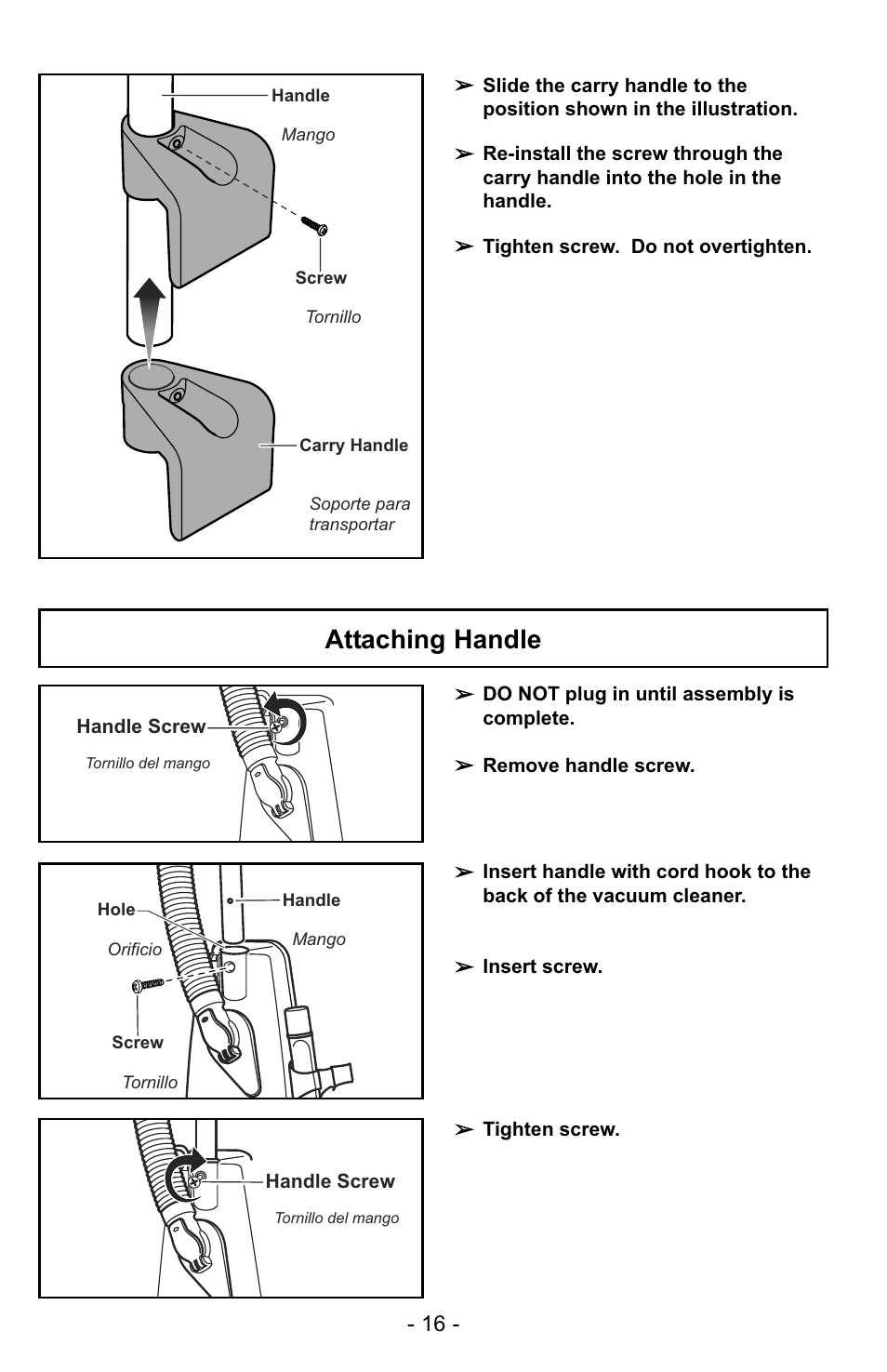 Handle

Mango

Screw

Tornillo

Carry Handle

Soporte para transportar

➢ Slide the carry handle to the position shown in the illustration.

➢ Re-install the screw through the carry handle into the hole in the handle.

➢ Tighten screw. Do not overtighten.

Attaching Handle

Handle Screw

Tornillo del mango

➢ DO NOT plug in until assembly is complete.

➢ Remove handle screw.

Hole

Orificio

Handle

Mango

Screw

Tornillo

➢ Insert handle with cord hook to the back of the vacuum cleaner.

➢ Insert screw.

Handle Screw

Tornillo del mango

➢ Tighten screw.

- 16 -